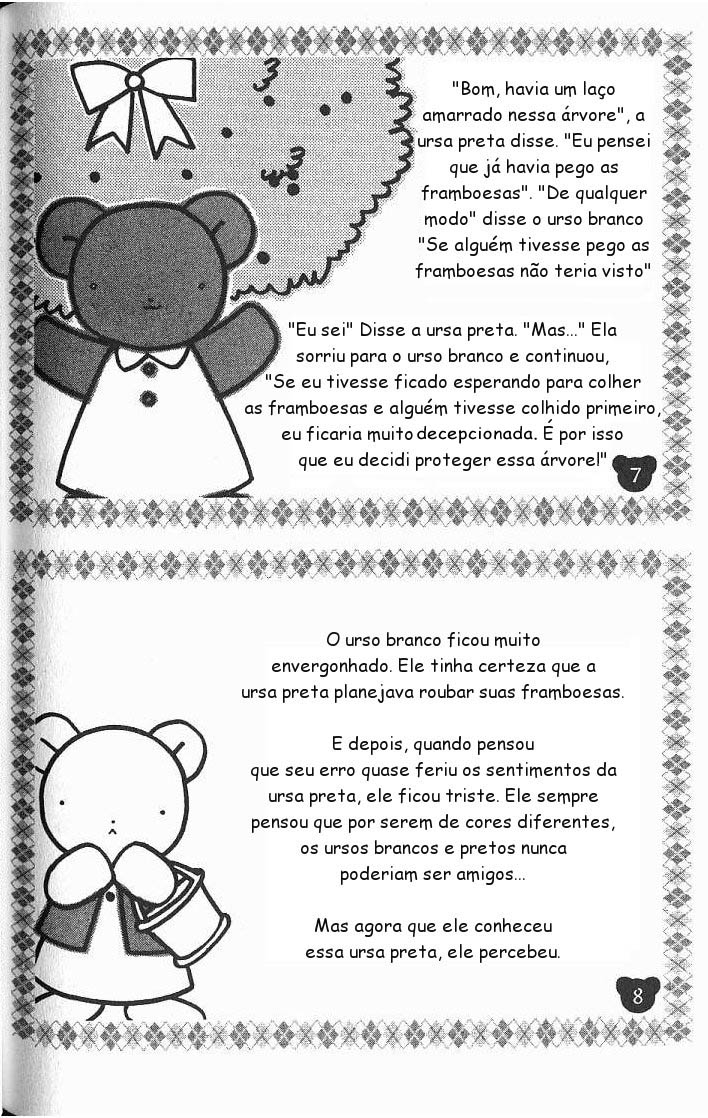 "Bom, havia um laço amarrado nessa árvore", a ursa preta disse. "Eu pensei que já havia pego as framboesas". "De qualquer modo" disse o urso branco "Se alguém tivesse pego as framboesas não teria visto"

"Eu sei" Disse a ursa preta. "Mas..." Ela sorriu para o urso branco e continuou, "Se eu tivesse ficado esperando para colher as framboesas e alguém tivesse colhido primeiro, eu ficaria muito decepcionada. É por isso que eu decidi proteger essa árvore!"

7

O urso branco ficou muito envergonhado. Ele tinha certeza que a ursa preta planejava roubar suas framboesas.

E depois, quando pensou que seu erro quase feriu os sentimentos da ursa preta, ele ficou triste. Ele sempre pensou que por serem de cores diferentes, os ursos brancos e pretos nunca poderiam ser amigos...

Mas agora que ele conheceu essa ursa preta, ele percebeu.

8